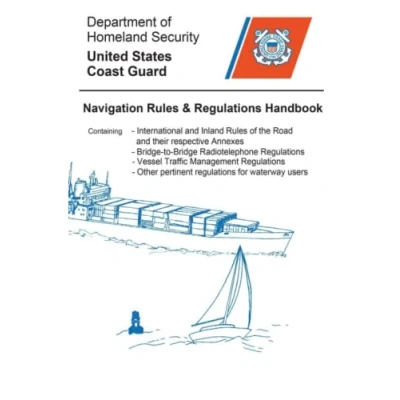 Department of
Homeland Security

United States
Coast Guard

Navigation Rules & Regulations Handbook

Containing
- International and Inland Rules of the Road and their respective Annexes
- Bridge-to-Bridge Radiotelephone Regulations
- Vessel Traffic Management Regulations
- Other pertinent regulations for waterway users